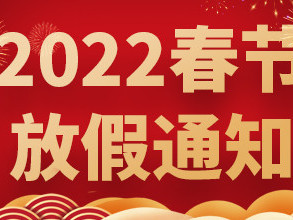 2022春节
放假通知